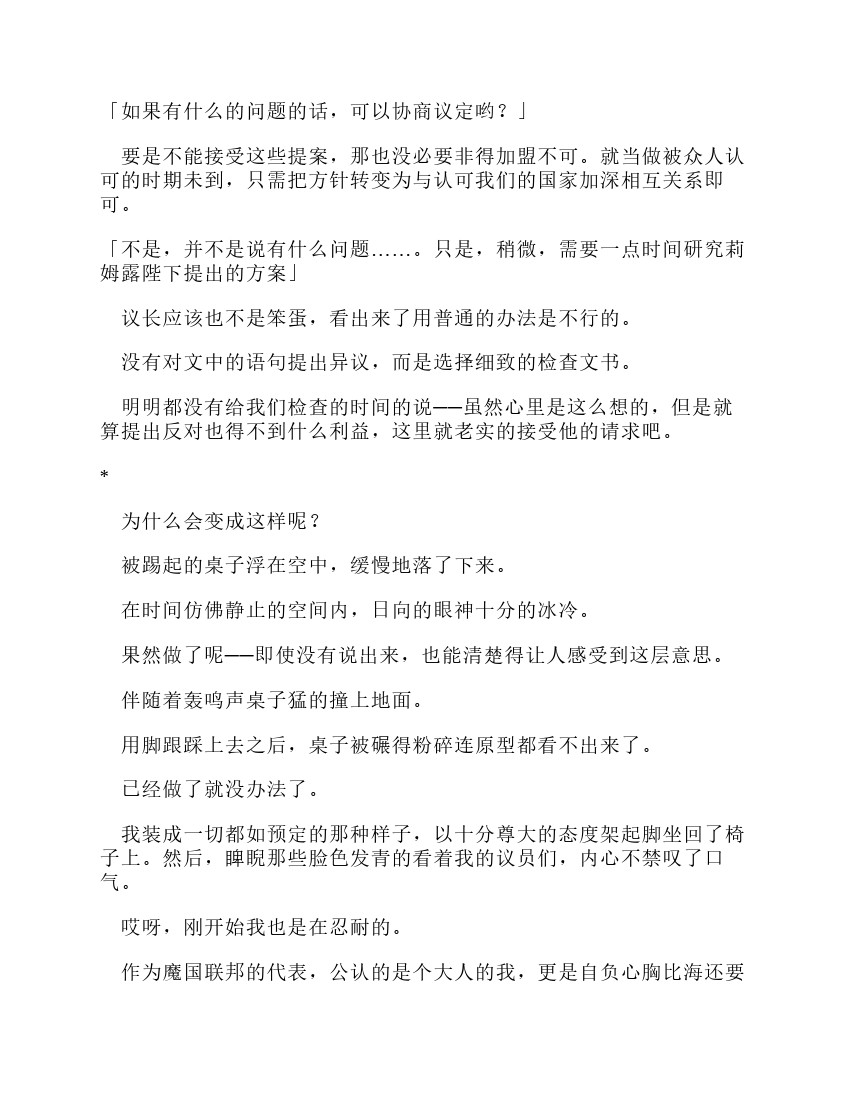 「如果有什么的问题的话，可以协商议定哟？」

要是不能接受这些提案，那也没必要非得加盟不可。就当做被众人认可的时期未到，只需把方针转变为与认可我们的国家加深相互关系即可。

「不是，并不是说有什么问题……。只是，稍微，需要一点时间研究莉姆露陛下提出的方案」

议长应该也不是笨蛋，看出来了用普通的办法是不行的。

没有对文中的语句提出异议，而是选择细致的检查文书。

明明都没有给我们检查的时间的说——虽然心里是这么想的，但是就算提出反对也得不到什么利益，这里就老实的接受他的请求吧。

*

为什么会变成这样呢？

被踢起的桌子浮在空中，缓慢地落了下来。

在时间仿佛静止的空间内，日向的眼神十分的冰冷。

果然做了呢——即使没有说出来，也能清楚得让人感受到这层意思。

伴随着轰鸣声桌子猛的撞上地面。

用脚跟踩上去之后，桌子被碾得粉碎连原型都看不出来了。

已经做了就没办法了。

我装成一切都如预定的那种样子，以十分尊大的态度架起脚坐回了椅子上。然后，睥睨那些脸色发青的看着我的议员们，内心不禁叹了口气。

哎呀，刚开始我也是在忍耐的。

作为魔国联邦的代表，公认的是个大人的我，更是自负心胸比海还要